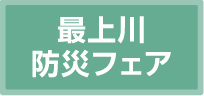 最上川
防災フェア